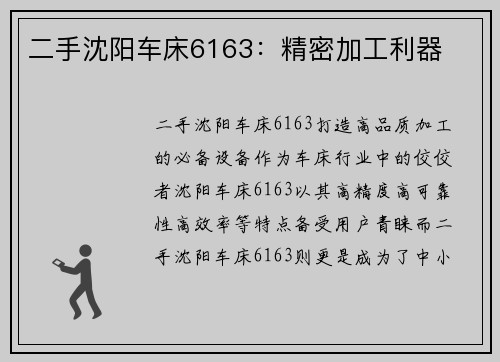 二手沈阳车床6163：精密加工利器

二手沈阳车床6163打造高品质加工的必备设备作为车床行业中的佼佼者沈阳车床6163以其高精度高可靠性高效率等特点备受用户青睐而二手沈阳车床6163则更是成为了中小